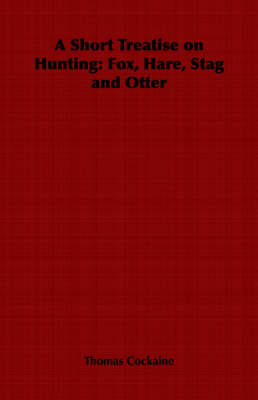 A Short Treatise on Hunting: Fox, Hare, Stag and Otter

Thomas Cockaine